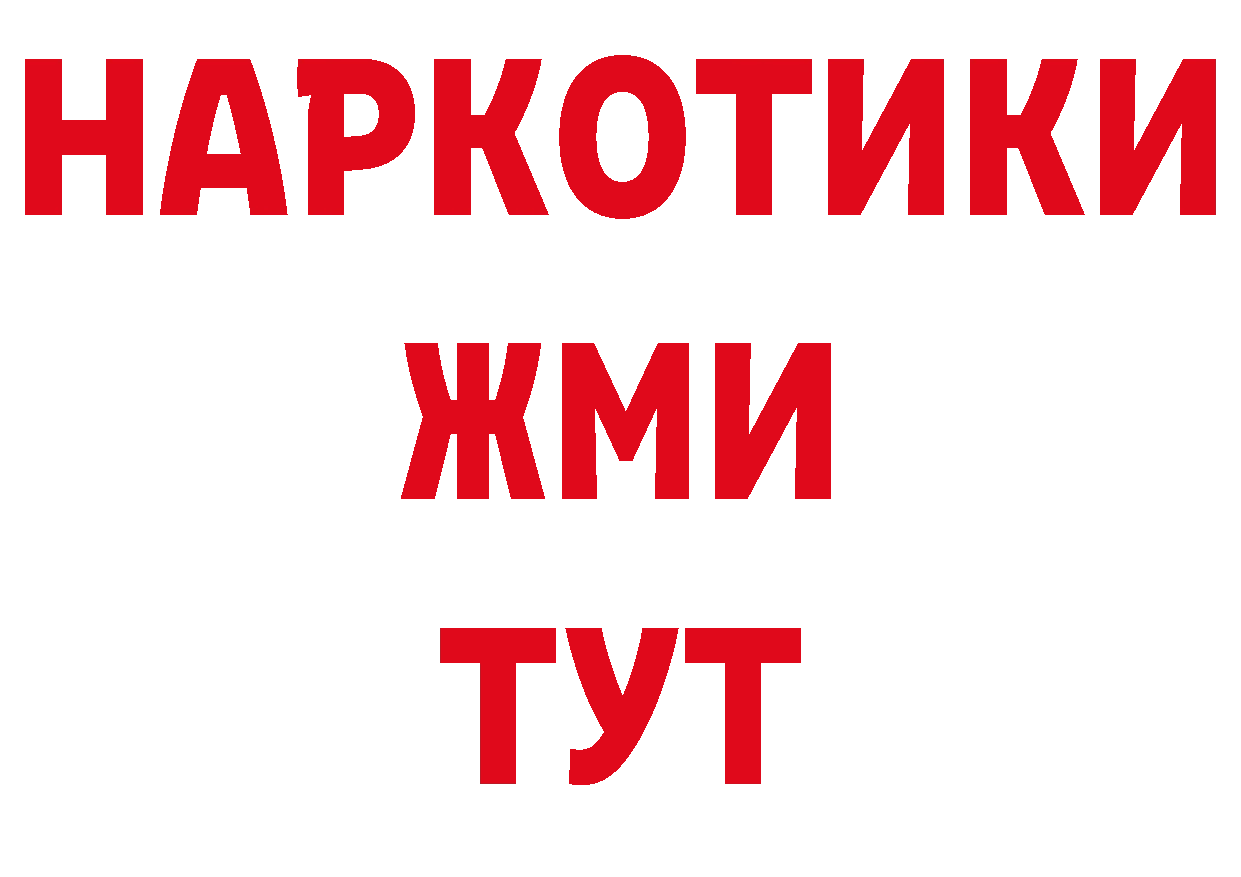 НАРКОТИКИ
ЖМИ
ТУТ